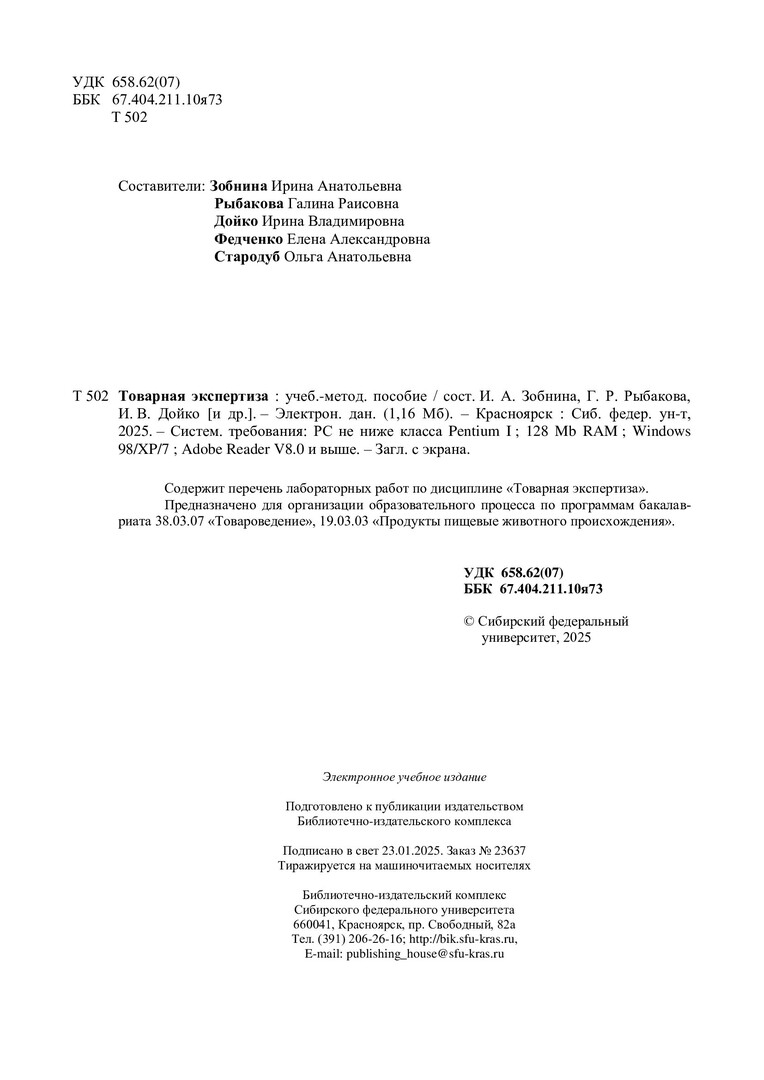 УДК 658.62(07)
ББК 67.404.211.10я73
Т 502

Составители: Зобнина Ирина Анатольевна
Рыбакова Галина Раисовна
Дойко Ирина Владимировна
Федченко Елена Александровна
Стародуб Ольга Анатольевна

Т 502 Товарная экспертиза : учеб.-метод. пособие / сост. И. А. Зобнина, Г. Р. Рыбакова, И. В. Дойко [и др.]. – Электрон. дан. (1,16 Мб). – Красноярск : Сиб. федер. ун-т, 2025. – Систем. требования: PC не ниже класса Pentium I ; 128 Mb RAM ; Windows 98/XP/7 ; Adobe Reader V8.0 и выше. – Загл. с экрана.

Содержит перечень лабораторных работ по дисциплине «Товарная экспертиза».

Предназначено для организации образовательного процесса по программам бакалавриата 38.03.07 «Товароведение», 19.03.03 «Продукты пищевые животного происхождения».

УДК 658.62(07)
ББК 67.404.211.10я73

© Сибирский федеральный университет, 2025

Электронное учебное издание

Подготовлено к публикации издательством
Библиотечно-издательского комплекса

Подписано в свет 23.01.2025. Заказ № 23637
Тиражируется на машиночитаемых носителях

Библиотечно-издательский комплекс
Сибирского федерального университета
660041, Красноярск, пр. Свободный, 82а
Тел. (391) 206-26-16; http://bik.sfu-kras.ru,
E-mail: publishing_house@sfu-kras.ru